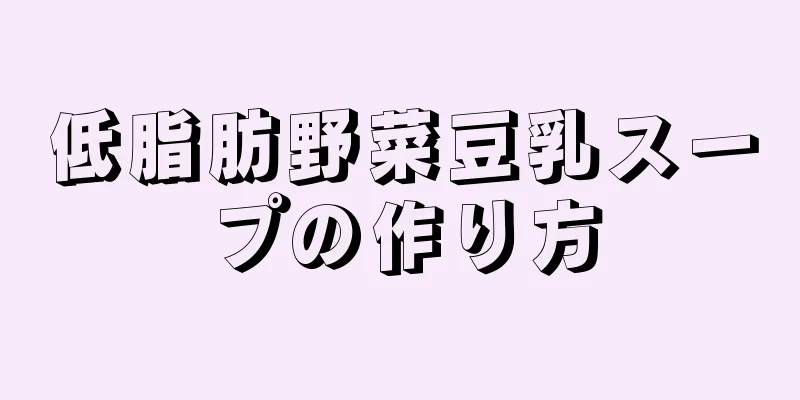 低脂肪野菜豆乳スープの作り方